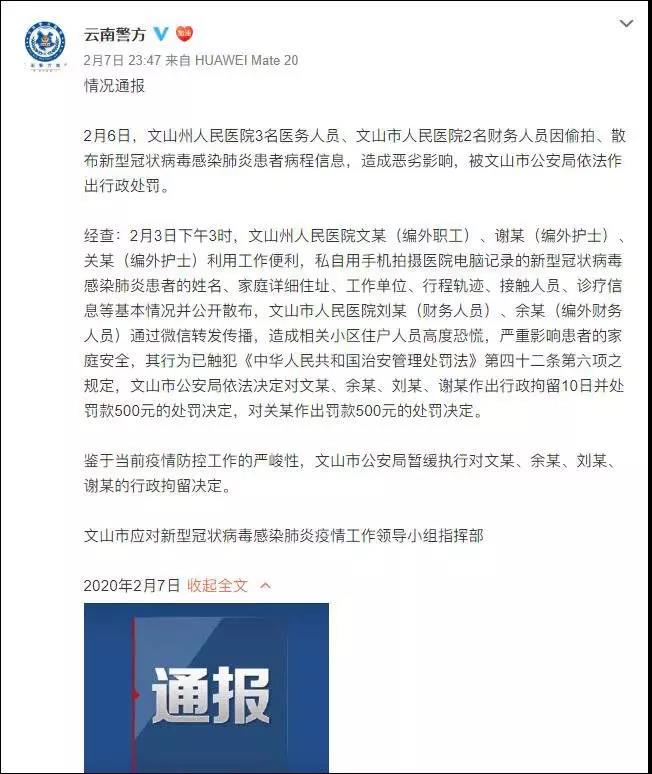 云南警方

2月7日 23:47 来自 HUAWEI Mate 20

情况通报

2月6日，文山州人民医院3名医务人员、文山市人民医院2名财务人员因偷拍、散布新型冠状病毒感染肺炎患者病程信息，造成恶劣影响，被文山市公安局依法作出行政处罚。

经查：2月3日下午3时，文山州人民医院文某（编外职工）、谢某（编外护士）、关某（编外护士）利用工作便利，私自用手机拍摄医院电脑记录的新型冠状病毒感染肺炎患者的姓名、家庭详细住址、工作单位、行程轨迹、接触人员、诊疗信息等基本情况并公开散布，文山市人民医院刘某（财务人员）、余某（编外财务人员）通过微信转发传播，造成相关小区住户人员高度恐慌，严重影响患者的家庭安全，其行为已触犯《中华人民共和国治安管理处罚法》第四十二条第六项之规定，文山市公安局依法决定对文某、余某、刘某、谢某作出行政拘留10日并处罚款500元的处罚决定，对关某作出罚款500元的处罚决定。

鉴于当前疫情防控工作的严峻性，文山市公安局暂缓执行对文某、余某、刘某、谢某的行政拘留决定。

文山市应对新型冠状病毒感染肺炎疫情工作领导小组指挥部

2020年2月7日 收起全文

通报